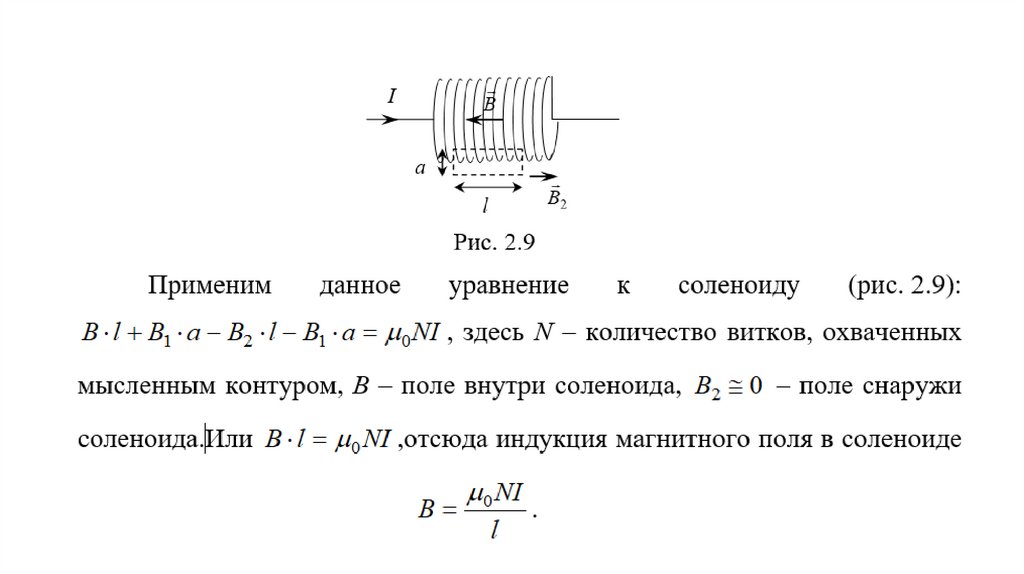 $I$

$\vec{B}$

$a$

$l$

$\vec{B}_2$

Рис. 2.9

Применим данное уравнение к соленоиду (рис. 2.9): $B \cdot l + B_1 \cdot a - B_2 \cdot l - B_1 \cdot a = \mu_0 NI$ , здесь $N$ – количество витков, охваченных мысленным контуром, $B$ – поле внутри соленоида, $B_2 \cong 0$ – поле снаружи соленоида.Или $B \cdot l = \mu_0 NI$ ,отсюда индукция магнитного поля в соленоиде

$B = \frac{\mu_0 NI}{l}$ .